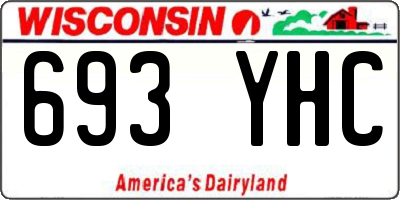 WISCONSIN

693 YHC

America's Dairyland